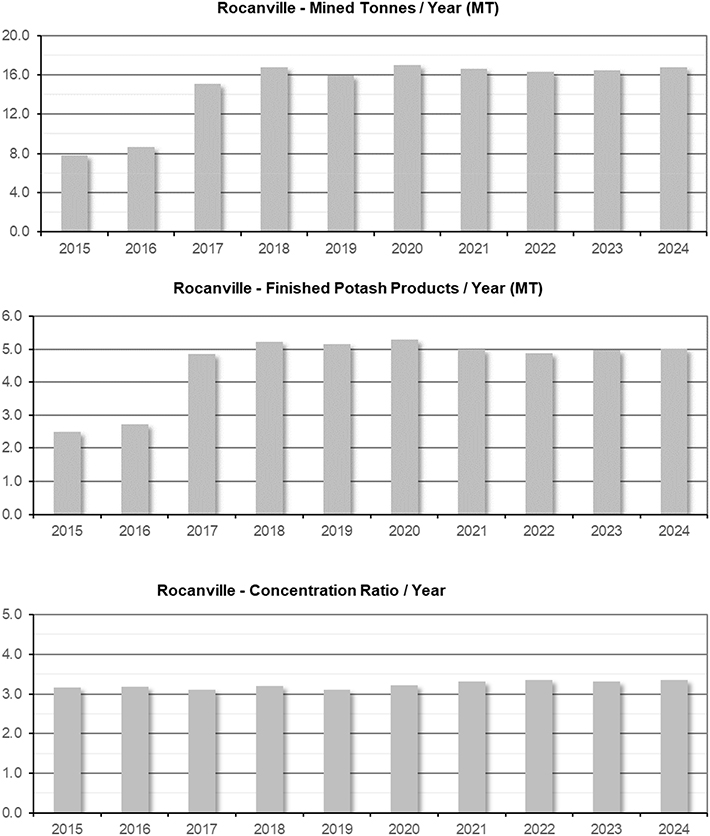 Rocanville - Mined Tonnes / Year (MT)

20.0
16.0
12.0
8.0
4.0
0.0

2015 2016 2017 2018 2019 2020 2021 2022 2023 2024

Rocanville - Finished Potash Products / Year (MT)

6.0
5.0
4.0
3.0
2.0
1.0
0.0

2015 2016 2017 2018 2019 2020 2021 2022 2023 2024

Rocanville - Concentration Ratio / Year

5.0
4.0
3.0
2.0
1.0
0.0

2015 2016 2017 2018 2019 2020 2021 2022 2023 2024